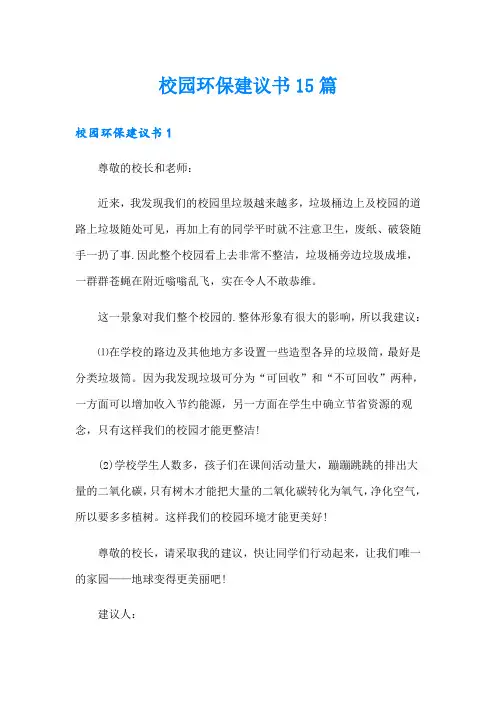 校园环保建议书15篇

校园环保建议书1

尊敬的校长和老师：

近来，我发现我们的校园里垃圾越来越多，垃圾桶边上及校园的道路上垃圾随处可见，再加上有的同学平时就不注意卫生，废纸、破袋随手一扔了事.因此整个校园看上去非常不整洁，垃圾桶旁边垃圾成堆，一群群苍蝇在附近嗡嗡乱飞，实在令人不敢恭维。

这一景象对我们整个校园的.整体形象有很大的影响，所以我建议：

⑴在学校的路边及其他地方多设置一些造型各异的垃圾筒，最好是分类垃圾筒。因为我发现垃圾可分为“可回收”和“不可回收”两种，一方面可以增加收入节约能源，另一方面在学生中确立节省资源的观念，只有这样我们的校园才能更整洁!

⑵学校学生人数多，孩子们在课间活动量大，蹦蹦跳跳的排出大量的二氧化碳，只有树木才能把大量的二氧化碳转化为氧气，净化空气，所以要多多植树。这样我们的校园环境才能更美好!

尊敬的校长，请采取我的建议，快让同学们行动起来，让我们唯一的家园——地球变得更美丽吧!

建议人：